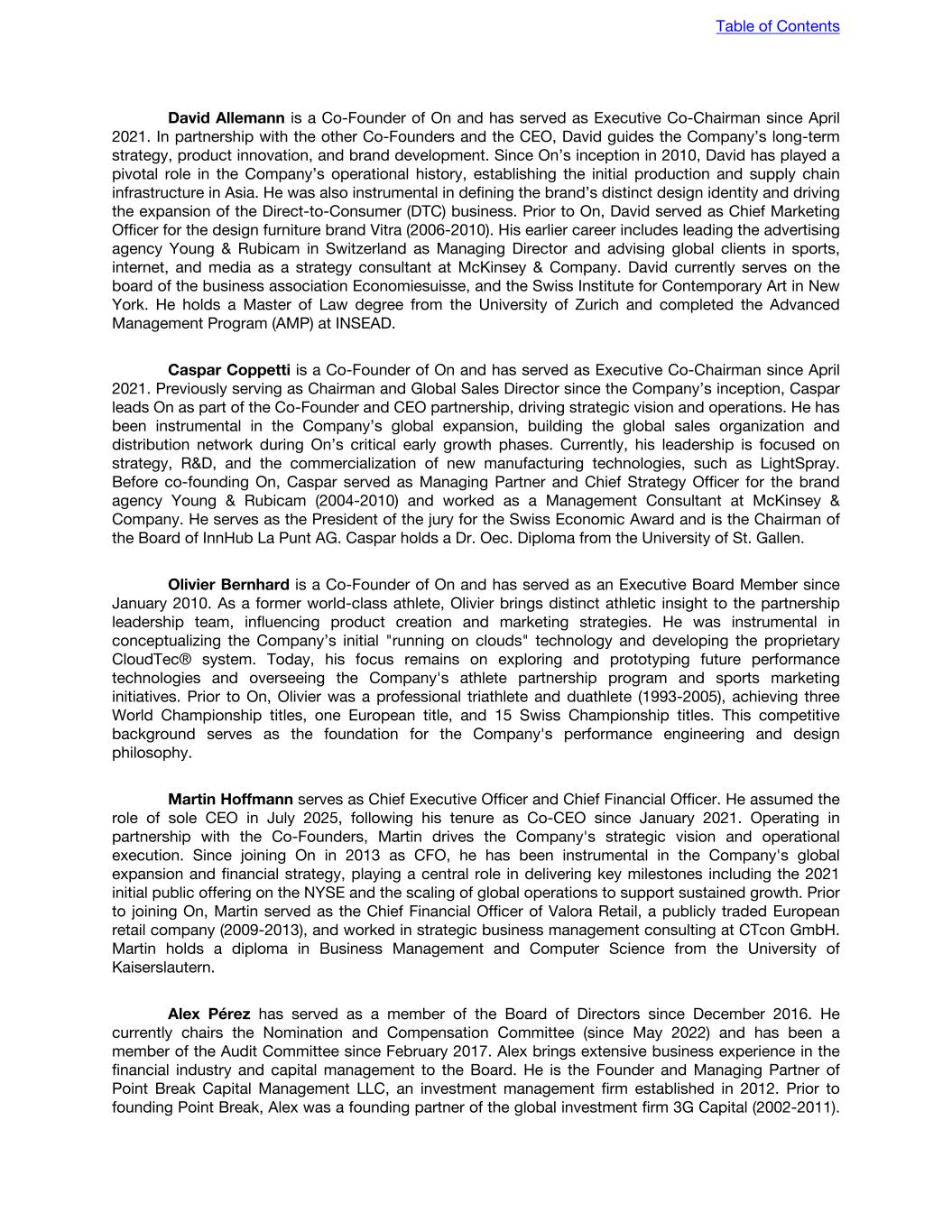 Table of Contents

David Allemann is a Co-Founder of On and has served as Executive Co-Chairman since April 2021. In partnership with the other Co-Founders and the CEO, David guides the Company's long-term strategy, product innovation, and brand development. Since On's inception in 2010, David has played a pivotal role in the Company's operational history, establishing the initial production and supply chain infrastructure in Asia. He was also instrumental in defining the brand's distinct design identity and driving the expansion of the Direct-to-Consumer (DTC) business. Prior to On, David served as Chief Marketing Officer for the design furniture brand Vitra (2006-2010). His earlier career includes leading the advertising agency Young & Rubicam in Switzerland as Managing Director and advising global clients in sports, internet, and media as a strategy consultant at McKinsey & Company. David currently serves on the board of the business association Economiesuisse, and the Swiss Institute for Contemporary Art in New York. He holds a Master of Law degree from the University of Zurich and completed the Advanced Management Program (AMP) at INSEAD.

Caspar Coppetti is a Co-Founder of On and has served as Executive Co-Chairman since April 2021. Previously serving as Chairman and Global Sales Director since the Company's inception, Caspar leads On as part of the Co-Founder and CEO partnership, driving strategic vision and operations. He has been instrumental in the Company's global expansion, building the global sales organization and distribution network during On's critical early growth phases. Currently, his leadership is focused on strategy, R&D, and the commercialization of new manufacturing technologies, such as LightSpray. Before co-founding On, Caspar served as Managing Partner and Chief Strategy Officer for the brand agency Young & Rubicam (2004-2010) and worked as a Management Consultant at McKinsey & Company. He serves as the President of the jury for the Swiss Economic Award and is the Chairman of the Board of InnHub La Punt AG. Caspar holds a Dr. Oec. Diploma from the University of St. Gallen.

Olivier Bernhard is a Co-Founder of On and has served as an Executive Board Member since January 2010. As a former world-class athlete, Olivier brings distinct athletic insight to the partnership leadership team, influencing product creation and marketing strategies. He was instrumental in conceptualizing the Company's initial "running on clouds" technology and developing the proprietary CloudTec® system. Today, his focus remains on exploring and prototyping future performance technologies and overseeing the Company's athlete partnership program and sports marketing initiatives. Prior to On, Olivier was a professional triathlete and duathlete (1993-2005), achieving three World Championship titles, one European title, and 15 Swiss Championship titles. This competitive background serves as the foundation for the Company's performance engineering and design philosophy.

Martin Hoffmann serves as Chief Executive Officer and Chief Financial Officer. He assumed the role of sole CEO in July 2025, following his tenure as Co-CEO since January 2021. Operating in partnership with the Co-Founders, Martin drives the Company's strategic vision and operational execution. Since joining On in 2013 as CFO, he has been instrumental in the Company's global expansion and financial strategy, playing a central role in delivering key milestones including the 2021 initial public offering on the NYSE and the scaling of global operations to support sustained growth. Prior to joining On, Martin served as the Chief Financial Officer of Valora Retail, a publicly traded European retail company (2009-2013), and worked in strategic business management consulting at CTcon GmbH. Martin holds a diploma in Business Management and Computer Science from the University of Kaiserslautern.

Alex Pérez has served as a member of the Board of Directors since December 2016. He currently chairs the Nomination and Compensation Committee (since May 2022) and has been a member of the Audit Committee since February 2017. Alex brings extensive business experience in the financial industry and capital management to the Board. He is the Founder and Managing Partner of Point Break Capital Management LLC, an investment management firm established in 2012. Prior to founding Point Break, Alex was a founding partner of the global investment firm 3G Capital (2002-2011).